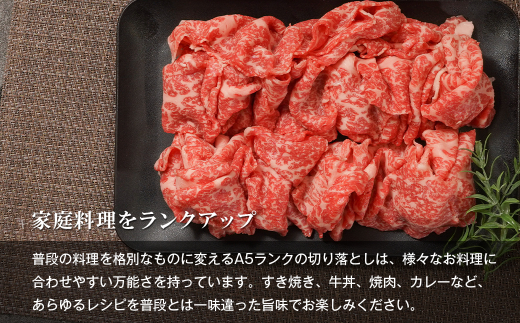 家庭料理をランクアップ

普段の料理を格別なものに変えるA5ランクの切り落としは、様々なお料理に合わせやすい万能さを持っています。すき焼き、牛丼、焼肉、カレーなど、あらゆるレシピを普段とは一味違った旨味でお楽しみください。